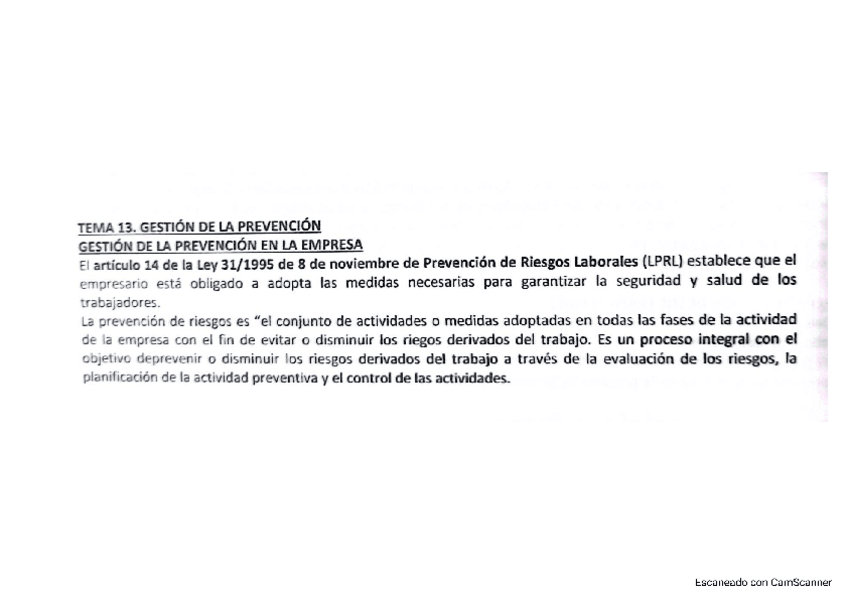 TEMA 13. GESTIÓN DE LA PREVENCIÓN
GESTIÓN DE LA PREVENCIÓN EN LA EMPRESA
El artículo 14 de la Ley 31/1995 de 8 de noviembre de Prevención de Riesgos Laborales (LPRL) establece que el empresario está obligado a adopta las medidas necesarias para garantizar la seguridad y salud de los trabajadores.
La prevención de riesgos es "el conjunto de actividades o medidas adoptadas en todas las fases de la actividad de la empresa con el fin de evitar o disminuir los riegos derivados del trabajo. Es un proceso integral con el objetivo deprevenir o disminuir los riesgos derivados del trabajo a través de la evaluación de los riesgos, la planificación de la actividad preventiva y el control de las actividades.

Escaneado con CamScanner